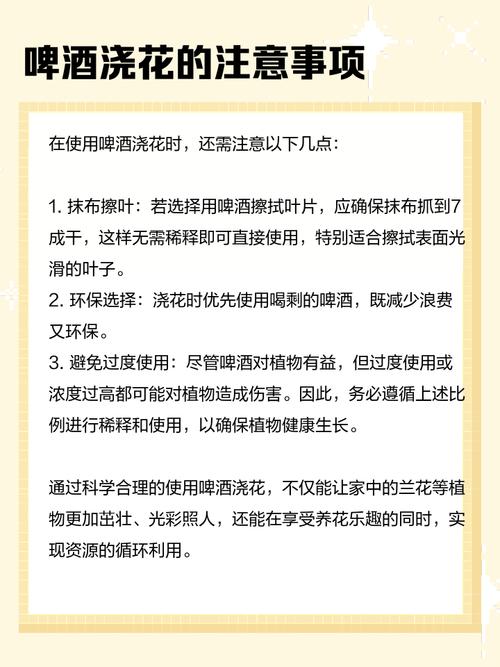 啤酒浇花的注意事项

在使用啤酒浇花时，还需注意以下几点：

1. 抹布擦叶：若选择用啤酒擦拭叶片，应确保抹布抓到7成干，这样无需稀释即可直接使用，特别适合擦拭表面光滑的叶子。
2. 环保选择：浇花时优先使用喝剩的啤酒，既减少浪费又环保。
3. 避免过度使用：尽管啤酒对植物有益，但过度使用或浓度过高都可能对植物造成伤害。因此，务必遵循上述比例进行稀释和使用，以确保植物健康生长。

通过科学合理的使用啤酒浇花，不仅能让家中的兰花等植物更加茁壮、光彩照人，还能在享受养花乐趣的同时，实现资源的循环利用。